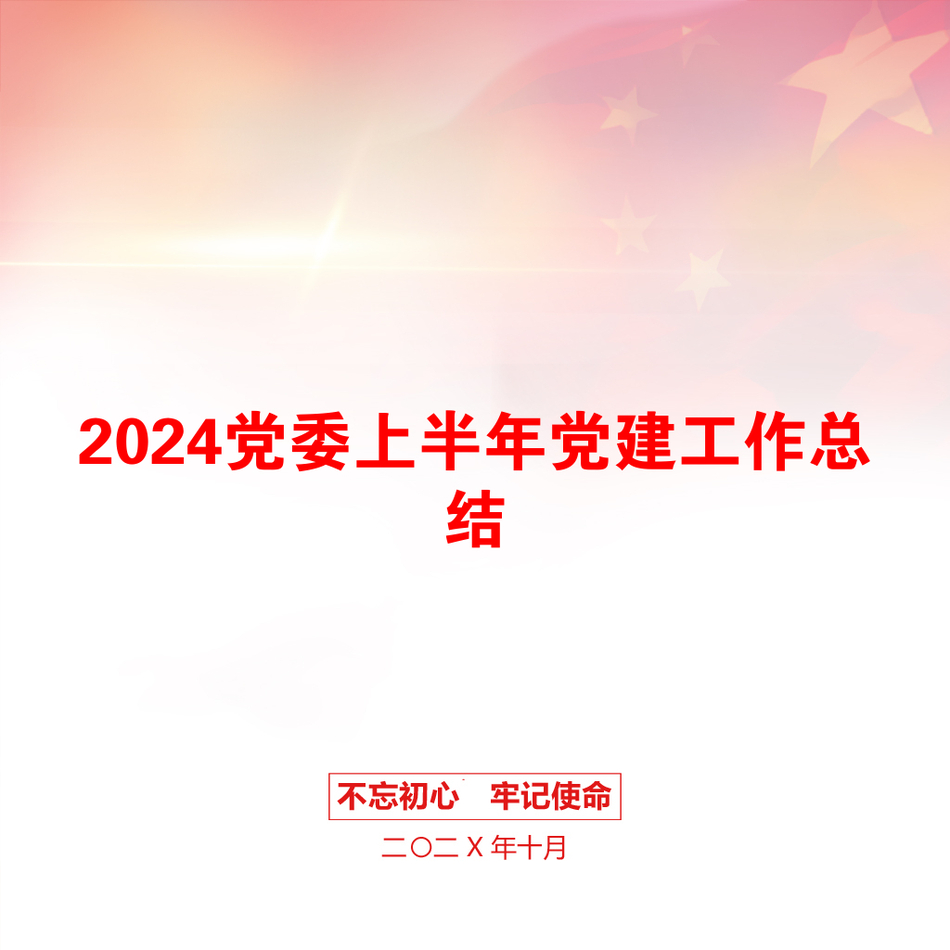 2024党委上半年党建工作总结

不忘初心　牢记使命

二〇二Ｘ年十月